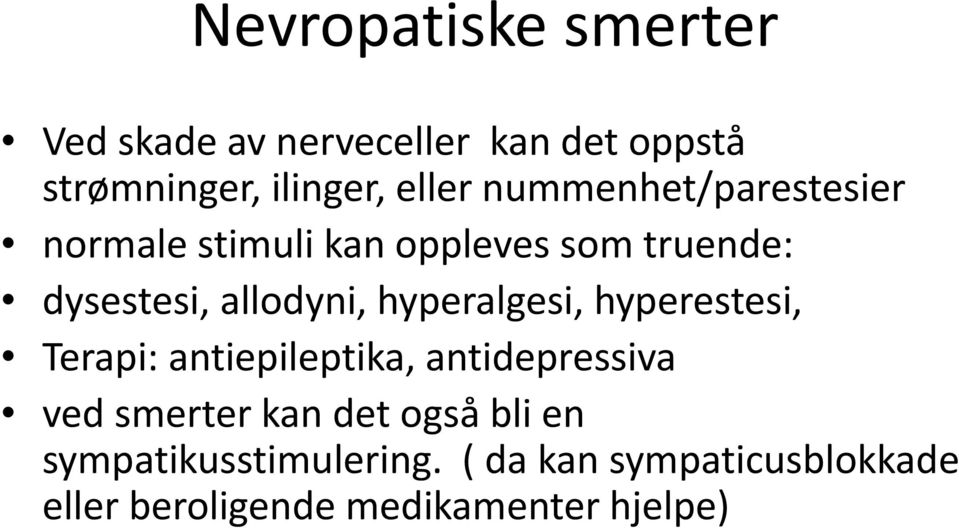 Nevropatiske smerter

• Ved skade av nerveceller kan det oppstå strømninger, ilinger, eller nummenhet/parestesier
• normale stimuli kan oppleves som truende:
• dysestesi, allodyni, hyperalgesi, hyperestesi,
• Terapi: antiepileptika, antidepressiva
• ved smerter kan det også bli en sympatikusstimulering. ( da kan sympaticusblokkade eller beroligende medikamenter hjelpe)